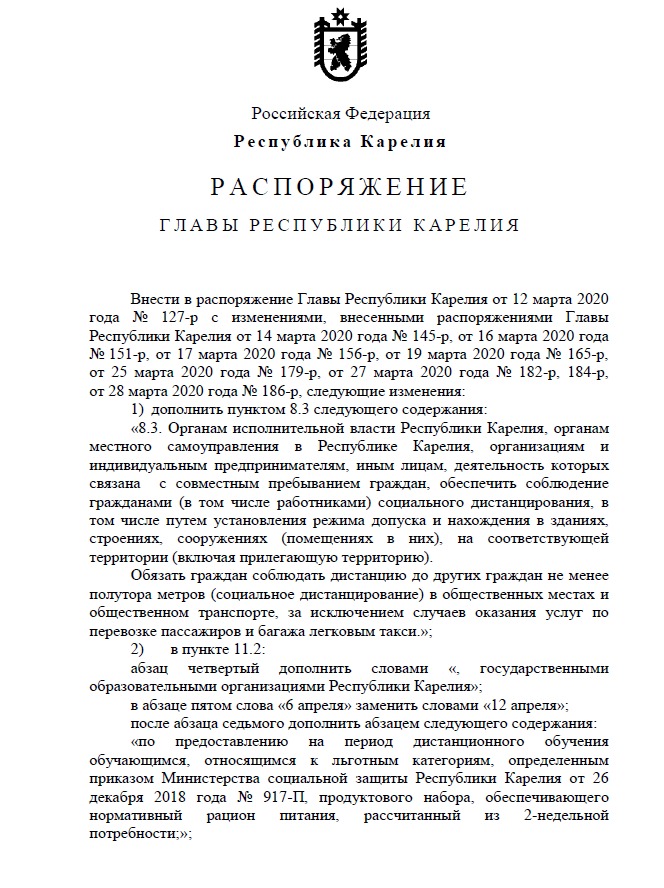 Российская Федерация
Республика Карелия

РАСПОРЯЖЕНИЕ

ГЛАВЫ РЕСПУБЛИКИ КАРЕЛИЯ

Внести в распоряжение Главы Республики Карелия от 12 марта 2020 года № 127-р с изменениями, внесенными распоряжениями Главы Республики Карелия от 14 марта 2020 года № 145-р, от 16 марта 2020 года № 151-р, от 17 марта 2020 года № 156-р, от 19 марта 2020 года № 165-р, от 25 марта 2020 года № 179-р, от 27 марта 2020 года № 182-р, 184-р, от 28 марта 2020 года № 186-р, следующие изменения:

1) дополнить пунктом 8.3 следующего содержания:

«8.3. Органам исполнительной власти Республики Карелия, органам местного самоуправления в Республике Карелия, организациям и индивидуальным предпринимателям, иным лицам, деятельность которых связана с совместным пребыванием граждан, обеспечить соблюдение гражданами (в том числе работниками) социального дистанцирования, в том числе путем установления режима допуска и нахождения в зданиях, строениях, сооружениях (помещениях в них), на соответствующей территории (включая прилегающую территорию).

Обязать граждан соблюдать дистанцию до других граждан не менее полутора метров (социальное дистанцирование) в общественных местах и общественном транспорте, за исключением случаев оказания услуг по перевозке пассажиров и багажа легковым такси.»;

2) в пункте 11.2:

абзац четвертый дополнить словами «, государственными образовательными организациями Республики Карелия»;

в абзаце пятом слова «6 апреля» заменить словами «12 апреля»;

после абзаца седьмого дополнить абзацем следующего содержания:

«по предоставлению на период дистанционного обучения обучающимся, относящимся к льготным категориям, определенным приказом Министерства социальной защиты Республики Карелия от 26 декабря 2018 года № 917-П, продуктового набора, обеспечивающего нормативный рацион питания, рассчитанный из 2-недельной потребности;»;